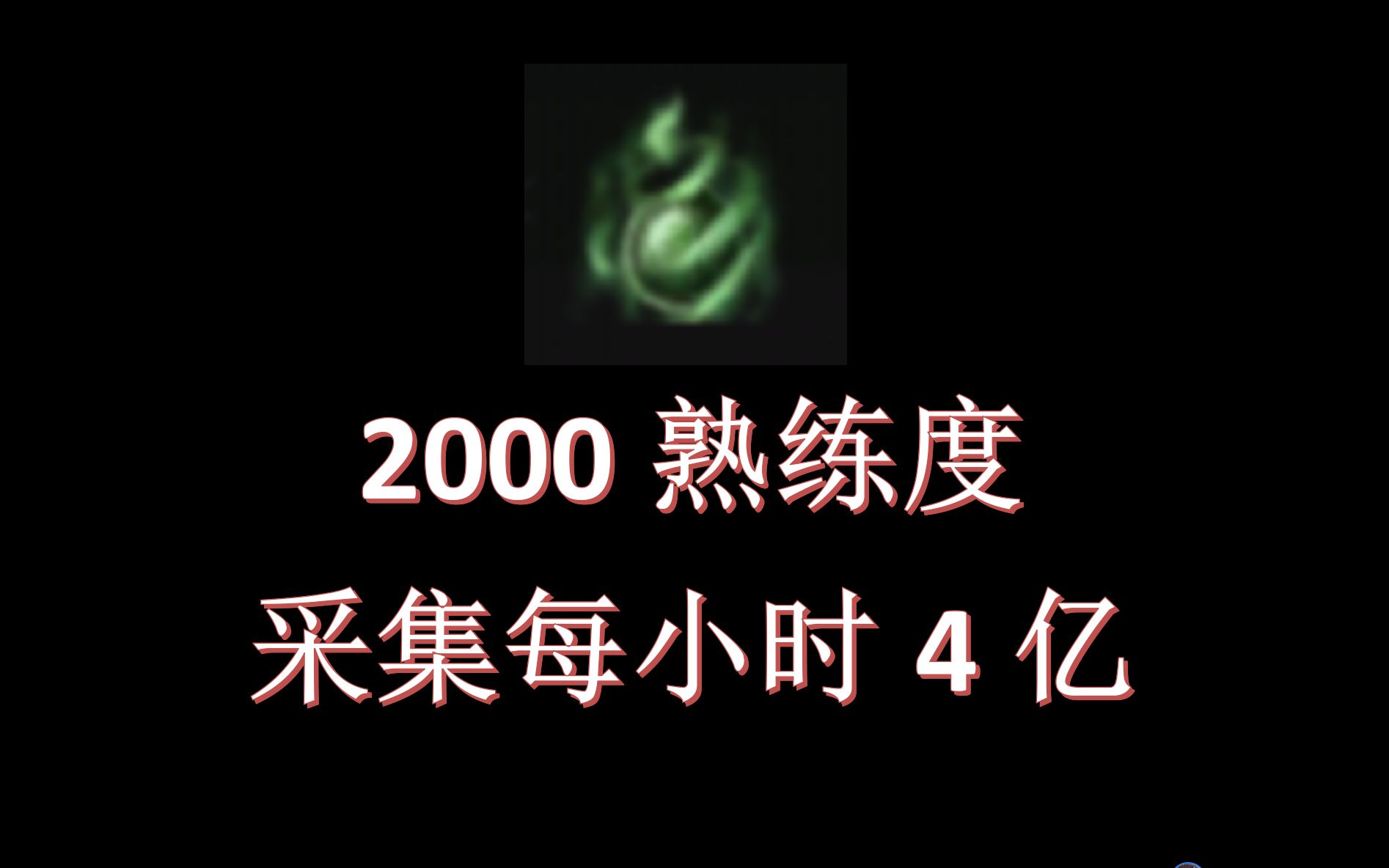 2000 熟练度
采集每小时 4 亿